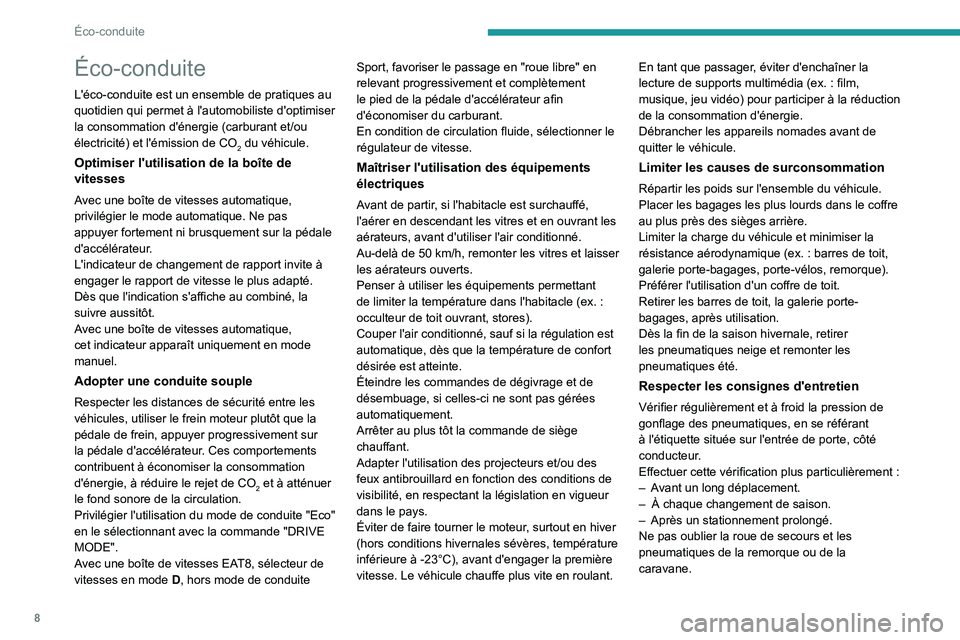 Éco-conduite

Éco-conduite

L'éco-conduite est un ensemble de pratiques au quotidien qui permet à l'automobiliste d'optimiser la consommation d'énergie (carburant et/ou électricité) et l'émission de $CO_2$ du véhicule.

Optimiser l'utilisation de la boîte de vitesses

Avec une boîte de vitesses automatique, privilégier le mode automatique. Ne pas appuyer fortement ni brusquement sur la pédale d'accélérateur.
L'indicateur de changement de rapport invite à engager le rapport de vitesse le plus adapté. Dès que l'indication s'affiche au combiné, la suivre aussitôt.
Avec une boîte de vitesses automatique, cet indicateur apparaît uniquement en mode manuel.

Adopter une conduite souple

Respecter les distances de sécurité entre les véhicules, utiliser le frein moteur plutôt que la pédale de frein, appuyer progressivement sur la pédale d'accélérateur. Ces comportements contribuent à économiser la consommation d'énergie, à réduire le rejet de $CO_2$ et à atténuer le fond sonore de la circulation.
Privilégier l'utilisation du mode de conduite "Eco" en le sélectionnant avec la commande "DRIVE MODE".
Avec une boîte de vitesses EAT8, sélecteur de vitesses en mode D, hors mode de conduite Sport, favoriser le passage en "roue libre" en relevant progressivement et complètement le pied de la pédale d'accélérateur afin d'économiser du carburant.
En condition de circulation fluide, sélectionner le régulateur de vitesse.

Maîtriser l'utilisation des équipements électriques

Avant de partir, si l'habitacle est surchauffé, l'aérer en descendant les vitres et en ouvrant les aérateurs, avant d'utiliser l'air conditionné.
Au-delà de 50 km/h, remonter les vitres et laisser les aérateurs ouverts.
Penser à utiliser les équipements permettant de limiter la température dans l'habitacle (ex. : occulteur de toit ouvrant, stores).
Couper l'air conditionné, sauf si la régulation est automatique, dès que la température de confort désirée est atteinte.
Éteindre les commandes de dégivrage et de désembuage, si celles-ci ne sont pas gérées automatiquement.
Arrêter au plus tôt la commande de siège chauffant.
Adapter l'utilisation des projecteurs et/ou des feux antibrouillard en fonction des conditions de visibilité, en respectant la législation en vigueur dans le pays.
Éviter de faire tourner le moteur, surtout en hiver (hors conditions hivernales sévères, température inférieure à -23°C), avant d'engager la première vitesse. Le véhicule chauffe plus vite en roulant.
En tant que passager, éviter d'enchaîner la lecture de supports multimédia (ex. : film, musique, jeu vidéo) pour participer à la réduction de la consommation d'énergie.
Débrancher les appareils nomades avant de quitter le véhicule.

Limiter les causes de surconsommation

Répartir les poids sur l'ensemble du véhicule.
Placer les bagages les plus lourds dans le coffre au plus près des sièges arrière.
Limiter la charge du véhicule et minimiser la résistance aérodynamique (ex. : barres de toit, galerie porte-bagages, porte-vélos, remorque). Préférer l'utilisation d'un coffre de toit.
Retirer les barres de toit, la galerie porte-bagages, après utilisation.
Dès la fin de la saison hivernale, retirer les pneumatiques neige et remonter les pneumatiques été.

Respecter les consignes d'entretien

Vérifier régulièrement et à froid la pression de gonflage des pneumatiques, en se référant à l'étiquette située sur l'entrée de porte, côté conducteur.
Effectuer cette vérification plus particulièrement :
– Avant un long déplacement.
– À chaque changement de saison.
– Après un stationnement prolongé.
Ne pas oublier la roue de secours et les pneumatiques de la remorque ou de la caravane.

8

carmanualsonline.info